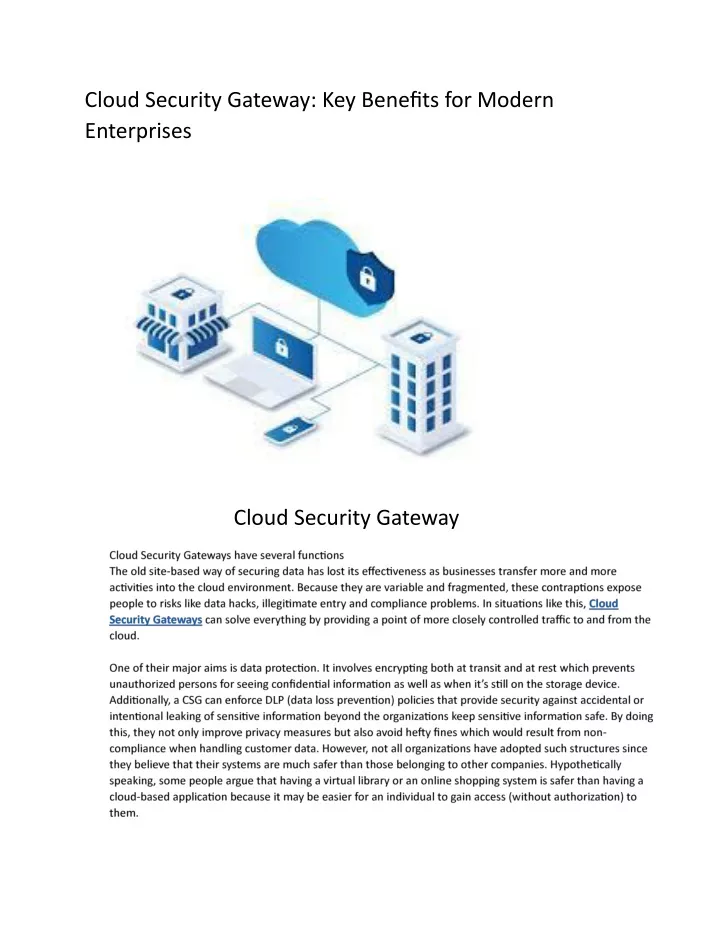 Cloud Security Gateway: Key Benefits for Modern Enterprises

Cloud Security Gateway

Cloud Security Gateways have several functions
The old site-based way of securing data has lost its effectiveness as businesses transfer more and more activities into the cloud environment. Because they are variable and fragmented, these contraptions expose people to risks like data hacks, illegitimate entry and compliance problems. In situations like this, Cloud Security Gateways can solve everything by providing a point of more closely controlled traffic to and from the cloud.

One of their major aims is data protection. It involves encrypting both at transit and at rest which prevents unauthorized persons for seeing confidential information as well as when it's still on the storage device. Additionally, a CSG can enforce DLP (data loss prevention) policies that provide security against accidental or intentional leaking of sensitive information beyond the organizations keep sensitive information safe. By doing this, they not only improve privacy measures but also avoid hefty fines which would result from non-compliance when handling customer data. However, not all organizations have adopted such structures since they believe that their systems are much safer than those belonging to other companies. Hypothetically speaking, some people argue that having a virtual library or an online shopping system is safer than having a cloud-based application because it may be easier for an individual to gain access (without authorization) to them.